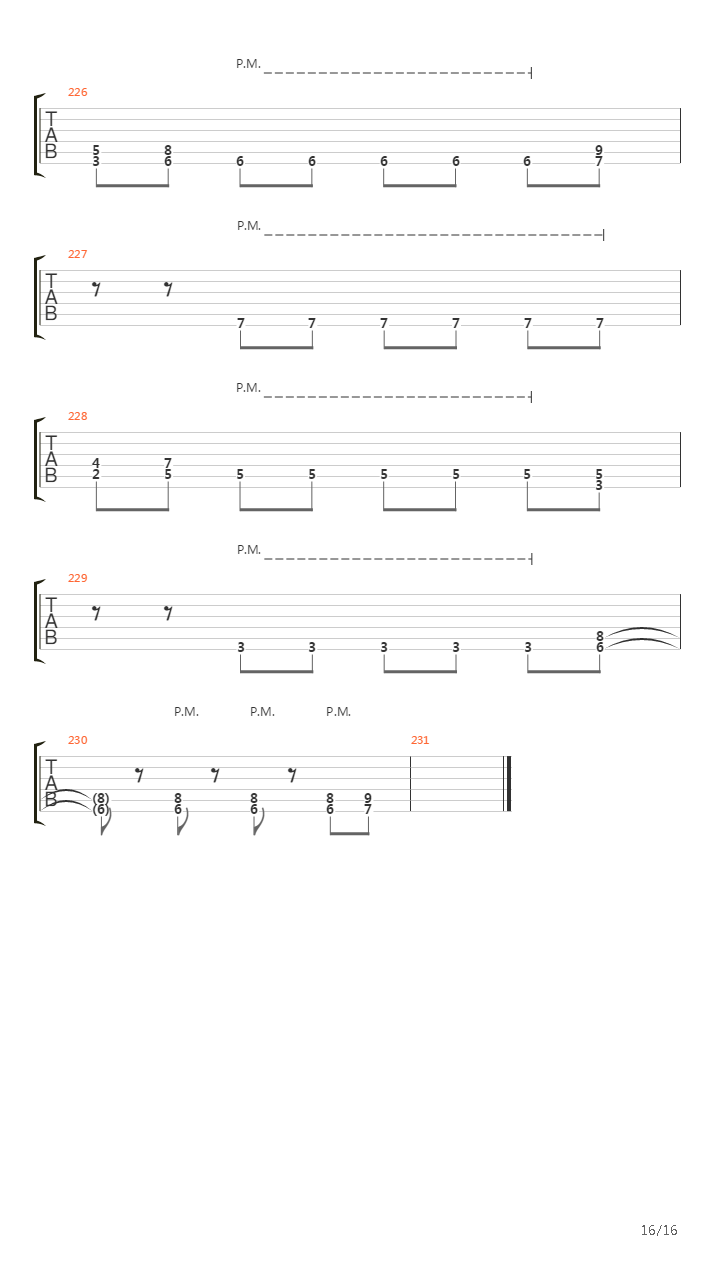 P.M.

226

T
A
B

5 8 9
3 6 6 6 6 6 6 7

P.M.

227

T
A
B

7 7 7 7 7 7

P.M.

228

T
A
B

4 7
2 5 5 5 5 5 5 5
3

P.M.

229

T
A
B

8
3 3 3 3 3 6

P.M. P.M. P.M.

230 231

T
A
B

(8) 8 8 8 9
(6) 6 6 6 7

16/16